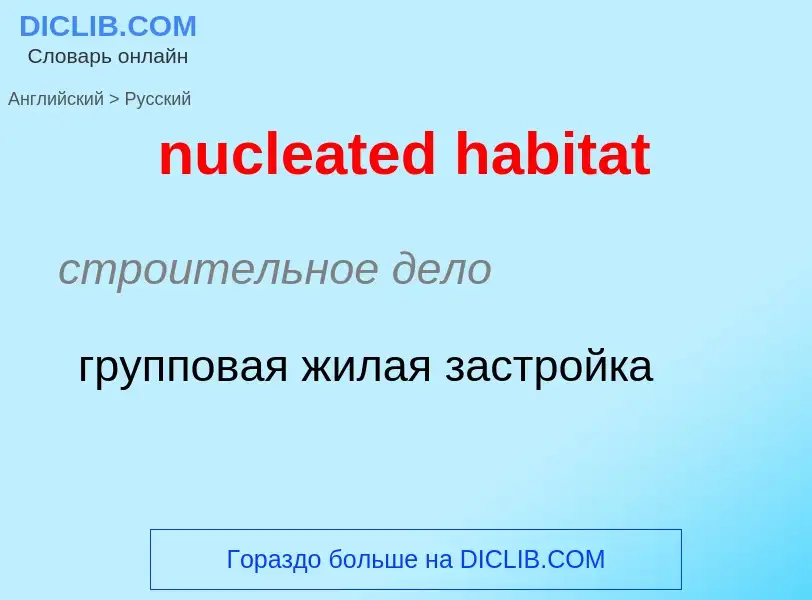 DICLIB.COM
Словарь онлайн

Английский > Русский

nucleated habitat

строительное дело

групповая жилая застройка

Гораздо больше на DICLIB.COM